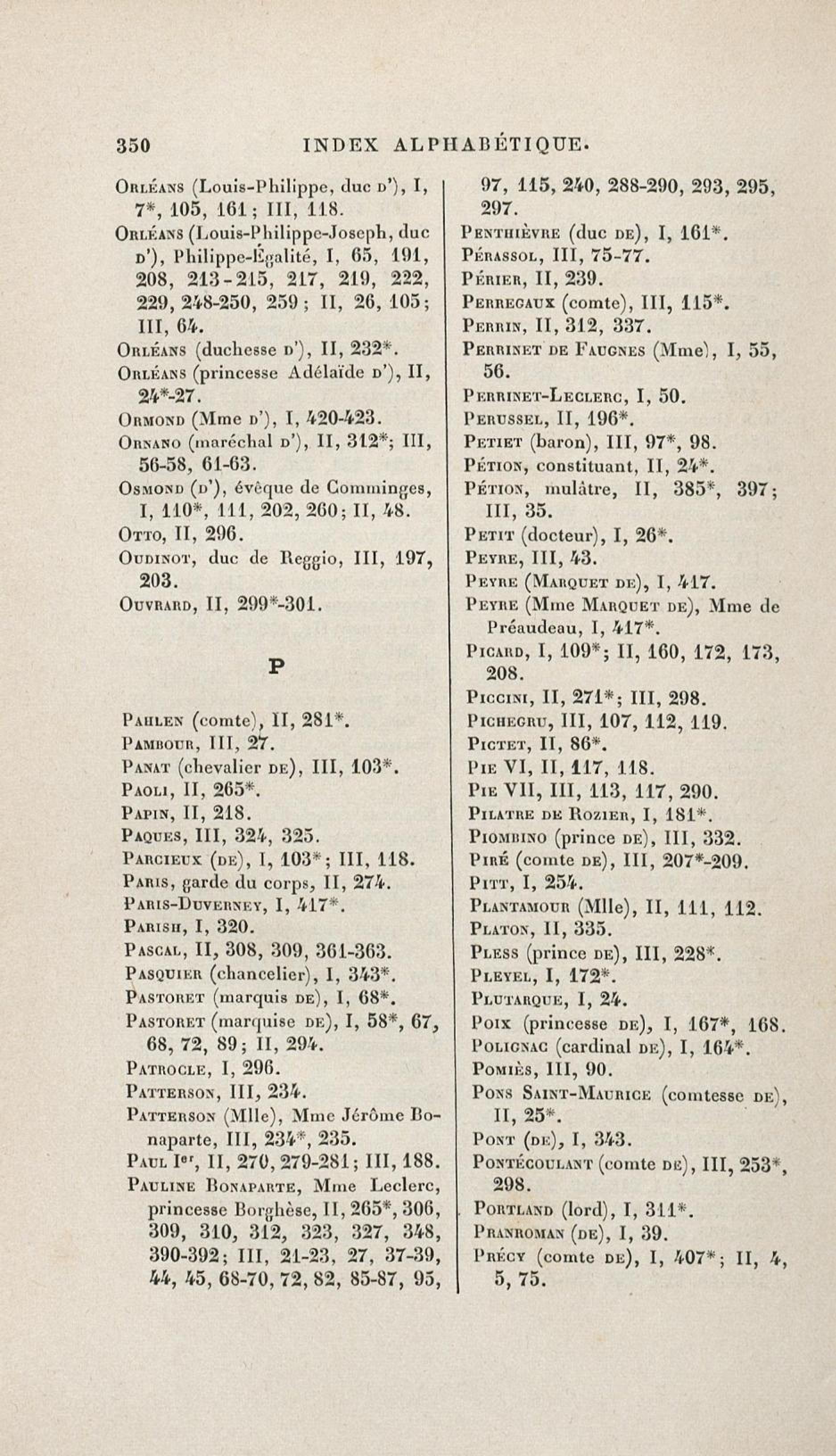 350 INDEX ALPHABÉTIQUE.

Orléans (Louis-Philippe, duc d'), I, 7*, 105, 161; III, 118.
Orléans (Louis-Philippe-Joseph, duc d'), Philippe-Égalité, I, 65, 191, 208, 213-215, 217, 219, 222, 229, 248-250, 259; II, 26, 105; III, 64.
Orléans (duchesse d'), II, 232*.
Orléans (princesse Adélaïde d'), II, 24*-27.
Ormond (Mme d'), I, 420-423.
Ornano (maréchal d'), II, 312*; III, 56-58, 61-63.
Osmond (d'), évêque de Comminges, I, 110*, 111, 202, 260; II, 48.
Otto, II, 296.
Oudinot, duc de Reggio, III, 197, 203.
Ouvrard, II, 299*-301.

P

Pahlen (comte), II, 281*.
Pambour, III, 27.
Panat (chevalier de), III, 103*.
Paoli, II, 265*.
Papin, II, 218.
Paques, III, 324, 325.
Parcieux (de), I, 103*; III, 118.
Paris, garde du corps, II, 274.
Paris-Duverney, I, 417*.
Parish, I, 320.
Pascal, II, 308, 309, 361-363.
Pasquier (chancelier), I, 343*.
Pastoret (marquis de), I, 68*.
Pastoret (marquise de), I, 58*, 67, 68, 72, 89; II, 294.
Patrocle, I, 296.
Patterson, III, 234.
Patterson (Mlle), Mme Jérôme Bonaparte, III, 234*, 235.
Paul Ier, II, 270, 279-281; III, 188.
Pauline Bonaparte, Mme Leclerc, princesse Borghèse, II, 265*, 306, 309, 310, 312, 323, 327, 348, 390-392; III, 21-23, 27, 37-39, 44, 45, 68-70, 72, 82, 85-87, 95, 97, 115, 240, 288-290, 293, 295, 297.
Penthièvre (duc de), I, 161*.
Pérassol, III, 75-77.
Périer, II, 239.
Perregaux (comte), III, 115*.
Perrin, II, 312, 337.
Perrinet de Faugnes (Mme), I, 55, 56.
Perrinet-Leclerc, I, 50.
Perussel, II, 196*.
Petiet (baron), III, 97*, 98.
Pétion, constituant, II, 24*.
Pétion, mulâtre, II, 385*, 397; III, 35.
Petit (docteur), I, 26*.
Peyre, III, 43.
Peyre (Marquet de), I, 417.
Peyre (Mme Marquet de), Mme de Préaudeau, I, 417*.
Picard, I, 109*; II, 160, 172, 173, 208.
Piccini, II, 271*; III, 298.
Pichegru, III, 107, 112, 119.
Pictet, II, 86*.
Pie VI, II, 117, 118.
Pie VII, III, 113, 117, 290.
Pilatre de Rozier, I, 181*.
Piombino (prince de), III, 332.
Piré (comte de), III, 207*-209.
Pitt, I, 254.
Plantamour (Mlle), II, 111, 112.
Platon, II, 335.
Pless (prince de), III, 228*.
Pleyel, I, 172*.
Plutarque, I, 24.
Poix (princesse de), I, 167*, 168.
Polignac (cardinal de), I, 164*.
Pomiès, III, 90.
Pons Saint-Maurice (comtesse de), II, 25*.
Pont (de), I, 343.
Pontécoulant (comte de), III, 253*, 298.
Portland (lord), I, 311*.
Pranroman (de), I, 39.
Précy (comte de), I, 407*; II, 4, 5, 75.